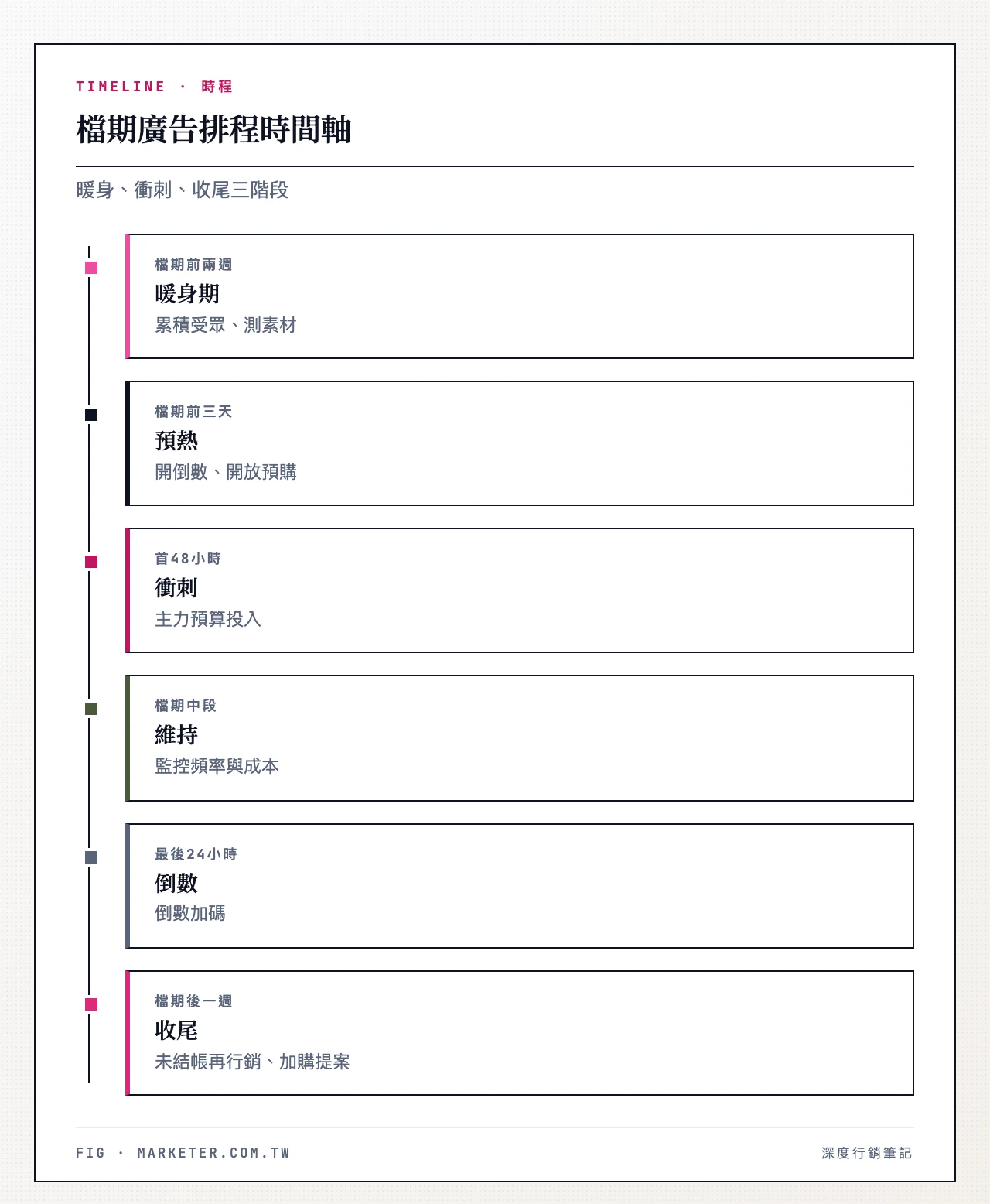 TIMELINE · 時程

檔期廣告排程時間軸

暖身、衝刺、收尾三階段

檔期前兩週
暖身期
累積受眾、測素材

檔期前三天
預熱
開倒數、開放預購

首48小時
衝刺
主力預算投入

檔期中段
維持
監控頻率與成本

最後24小時
倒數
倒數加碼

檔期後一週
收尾
未結帳再行銷、加購提案

FIG · MARKETER.COM.TW

深度行銷筆記